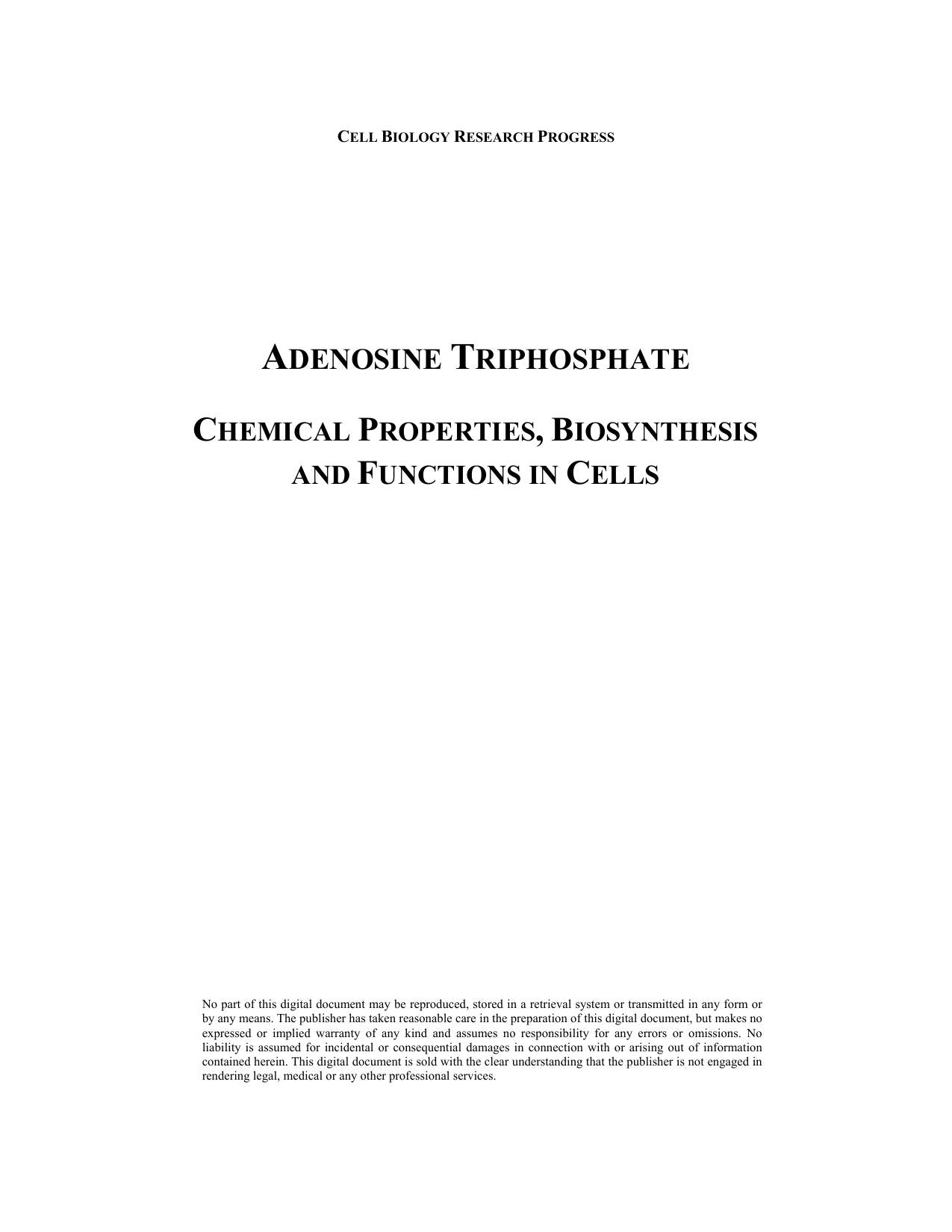 CELL BIOLOGY RESEARCH PROGRESS

ADENOSINE TRIPHOSPHATE

CHEMICAL PROPERTIES, BIOSYNTHESIS AND FUNCTIONS IN CELLS

No part of this digital document may be reproduced, stored in a retrieval system or transmitted in any form or by any means. The publisher has taken reasonable care in the preparation of this digital document, but makes no expressed or implied warranty of any kind and assumes no responsibility for any errors or omissions. No liability is assumed for incidental or consequential damages in connection with or arising out of information contained herein. This digital document is sold with the clear understanding that the publisher is not engaged in rendering legal, medical or any other professional services.